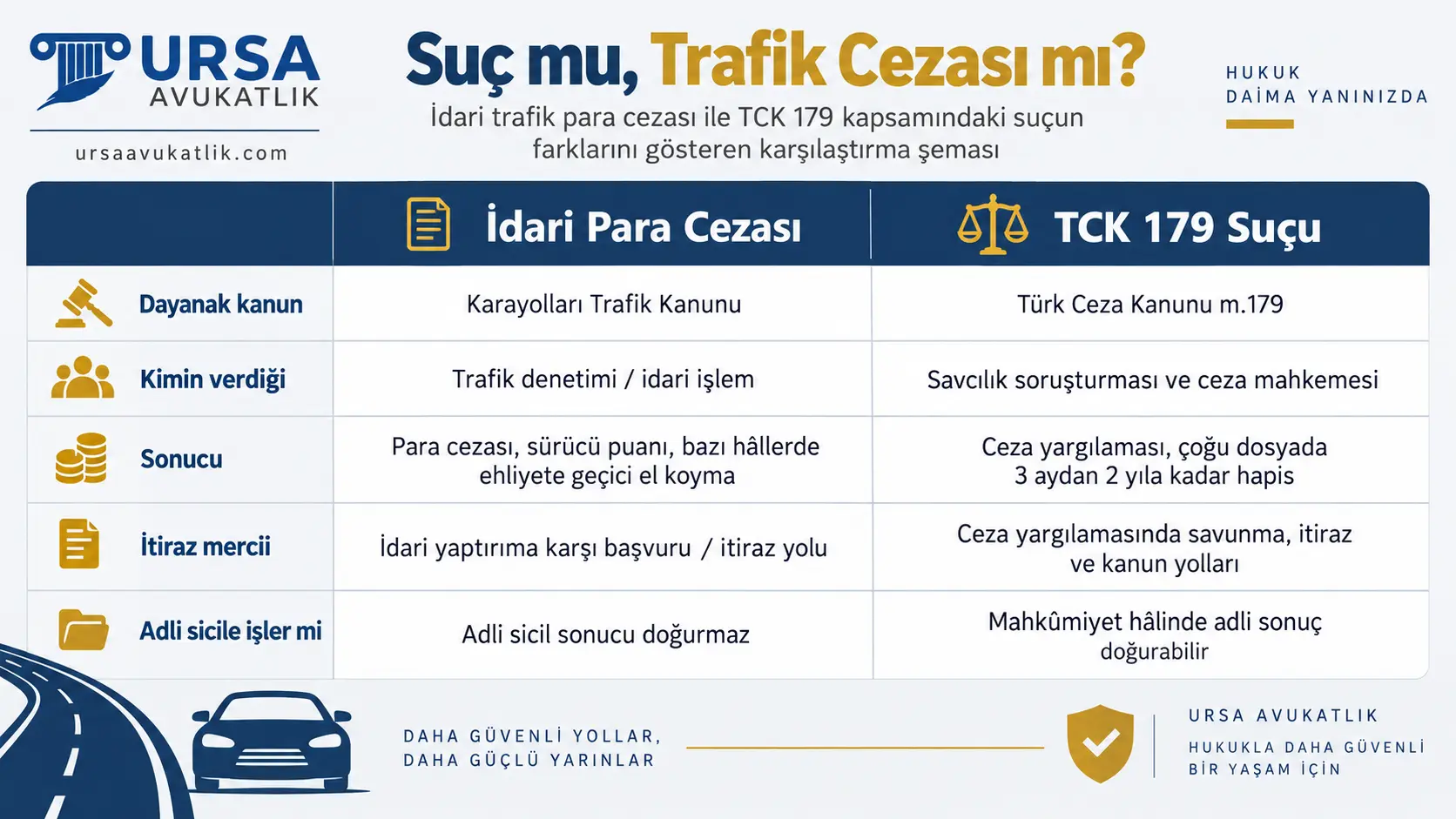 URSA
AVUKATLIK
ursaavukatlik.com

Suç mu, Trafik Cezası mı?
İdari trafik para cezası ile TCK 179 kapsamındaki suçun farklarını gösteren karşılaştırma şeması

HUKUK
DAİMA YANINIZDA

| | İdari Para Cezası | TCK 179 Suçu |
|---|---|---|
| Dayanak kanun | Karayolları Trafik Kanunu | Türk Ceza Kanunu m.179 |
| Kimin verdiği | Trafik denetimi / idari işlem | Savcılık soruşturması ve ceza mahkemesi |
| Sonucu | Para cezası, sürücü puanı, bazı hâllerde ehliyete geçici el koyma | Ceza yargılaması, çoğu dosyada 3 aydan 2 yıla kadar hapis |
| İtiraz mercii | İdari yaptırıma karşı başvuru / itiraz yolu | Ceza yargılamasında savunma, itiraz ve kanun yolları |
| Adli sicile işler mi | Adli sicil sonucu doğurmaz | Mahkûmiyet hâlinde adli sonuç doğurabilir |

DAHA GÜVENLİ YOLLAR,
DAHA GÜÇLÜ YARINLAR

URSA AVUKATLIK
HUKUKLA DAHA GÜVENLİ BİR YAŞAM İÇİN